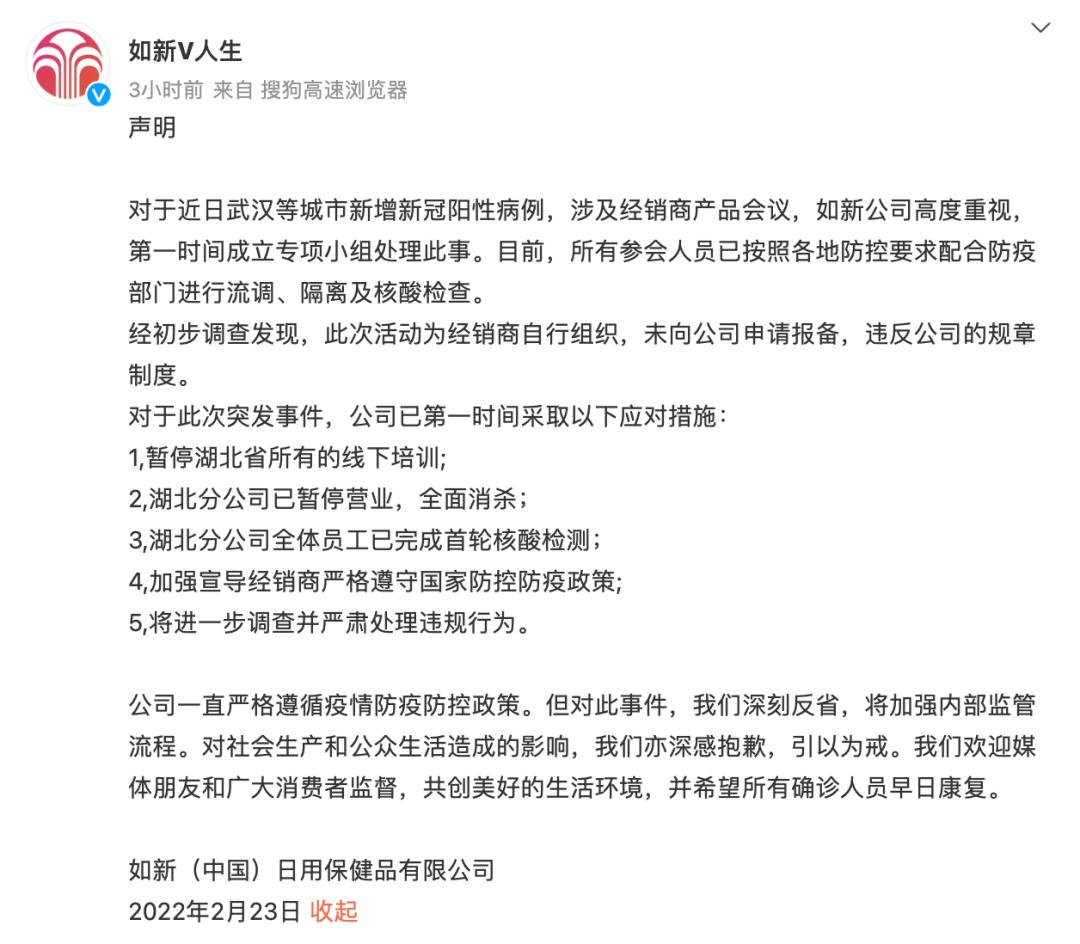 如新V人生
3小时前 来自 搜狗高速浏览器

声明

对于近日武汉等城市新增新冠阳性病例，涉及经销商产品会议，如新公司高度重视，第一时间成立专项小组处理此事。目前，所有参会人员已按照各地防控要求配合防疫部门进行流调、隔离及核酸检查。
经初步调查发现，此次活动为经销商自行组织，未向公司申请报备，违反公司的规章制度。
对于此次突发事件，公司已第一时间采取以下应对措施：
1,暂停湖北省所有的线下培训;
2,湖北分公司已暂停营业，全面消杀；
3,湖北分公司全体员工已完成首轮核酸检测；
4,加强宣导经销商严格遵守国家防控防疫政策;
5,将进一步调查并严肃处理违规行为。

公司一直严格遵循疫情防疫防控政策。但对此事件，我们深刻反省，将加强内部监管流程。对社会生产和公众生活造成的影响，我们亦深感抱歉，引以为戒。我们欢迎媒体朋友和广大消费者监督，共创美好的生活环境，并希望所有确诊人员早日康复。

如新（中国）日用保健品有限公司
2022年2月23日 收起